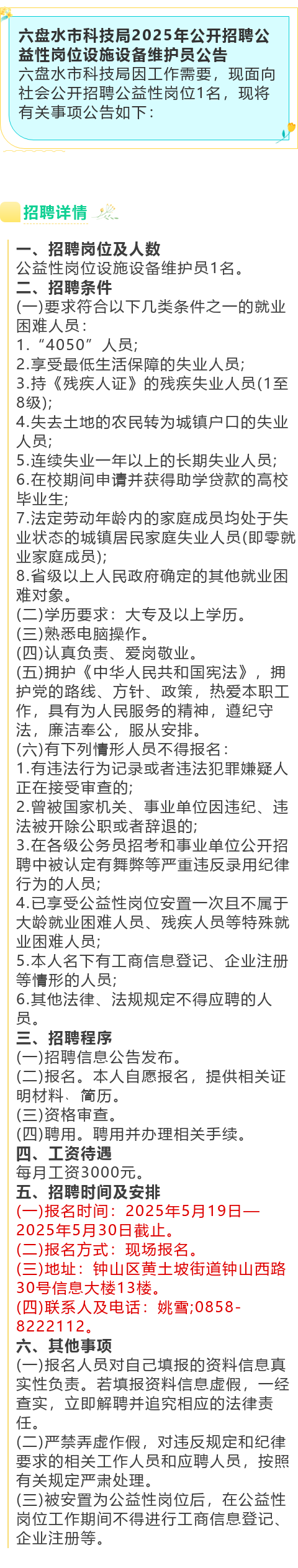 六盘水市科技局2025年公开招聘公益性岗位设施设备维护员公告
六盘水市科技局因工作需要，现面向社会公开招聘公益性岗位1名，现将有关事项公告如下：

招聘详情

一、招聘岗位及人数
公益性岗位设施设备维护员1名。
二、招聘条件
(一)要求符合以下几类条件之一的就业困难人员：
1.“4050”人员;
2.享受最低生活保障的失业人员;
3.持《残疾人证》的残疾失业人员(1至8级);
4.失去土地的农民转为城镇户口的失业人员;
5.连续失业一年以上的长期失业人员;
6.在校期间申请并获得助学贷款的高校毕业生;
7.法定劳动年龄内的家庭成员均处于失业状态的城镇居民家庭失业人员(即零就业家庭成员);
8.省级以上人民政府确定的其他就业困难对象。
(二)学历要求：大专及以上学历。
(三)熟悉电脑操作。
(四)认真负责、爱岗敬业。
(五)拥护《中华人民共和国宪法》，拥护党的路线、方针、政策，热爱本职工作，具有为人民服务的精神，遵纪守法，廉洁奉公，服从安排。
(六)有下列情形人员不得报名：
1.有违法行为记录或者违法犯罪嫌疑人正在接受审查的;
2.曾被国家机关、事业单位因违纪、违法被开除公职或者辞退的;
3.在各级公务员招考和事业单位公开招聘中被认定有舞弊等严重违反录用纪律行为的人员;
4.已享受公益性岗位安置一次且不属于大龄就业困难人员、残疾人员等特殊就业困难人员;
5.本人名下有工商信息登记、企业注册等情形的人员;
6.其他法律、法规规定不得应聘的人员。
三、招聘程序
(一)招聘信息公告发布。
(二)报名。本人自愿报名，提供相关证明材料、简历。
(三)资格审查。
(四)聘用。聘用并办理相关手续。
四、工资待遇
每月工资3000元。
五、招聘时间及安排
(一)报名时间：2025年5月19日—2025年5月30日截止。
(二)报名方式：现场报名。
(三)地址：钟山区黄土坡街道钟山西路30号信息大楼13楼。
(四)联系人及电话：姚雪;0858-8222112。
六、其他事项
(一)报名人员对自己填报的资料信息真实性负责。若填报资料信息虚假，一经查实，立即解聘并追究相应的法律责任。
(二)严禁弄虚作假，对违反规定和纪律要求的相关工作人员和应聘人员，按照有关规定严肃处理。
(三)被安置为公益性岗位后，在公益性岗位工作期间不得进行工商信息登记、企业注册等。